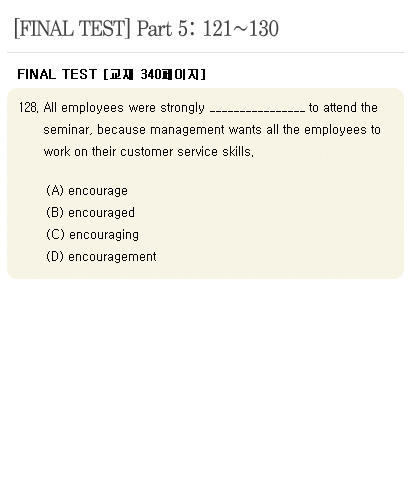 [FINAL TEST] Part 5: 121~130

FINAL TEST [교재 340페이지]

128. All employees were strongly ________________ to attend the seminar, because management wants all the employees to work on their customer service skills.

(A) encourage
(B) encouraged
(C) encouraging
(D) encouragement